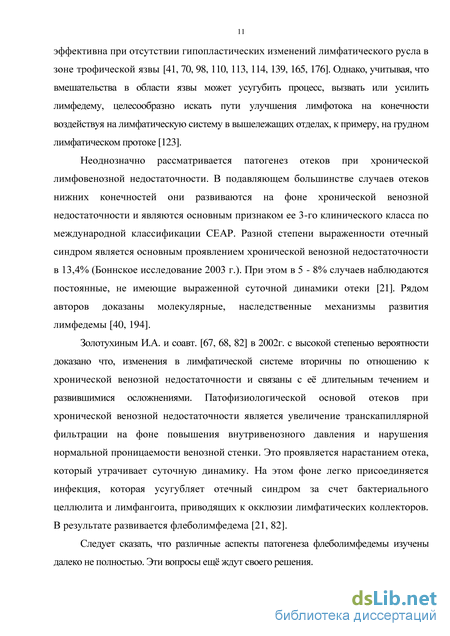 11

эффективна при отсутствии гипопластических изменений лимфатического русла в зоне трофической язвы [41, 70, 98, 110, 113, 114, 139, 165, 176]. Однако, учитывая, что вмешательства в области язвы может усугубить процесс, вызвать или усилить лимфедему, целесообразно искать пути улучшения лимфотока на конечности воздействуя на лимфатическую систему в вышележащих отделах, к примеру, на грудном лимфатическом протоке [123].

Неоднозначно рассматривается патогенез отеков при хронической лимфовенозной недостаточности. В подавляющем большинстве случаев отеков нижних конечностей они развиваются на фоне хронической венозной недостаточности и являются основным признаком ее 3-го клинического класса по международной классификации CEAP. Разной степени выраженности отечный синдром является основным проявлением хронической венозной недостаточности в 13,4% (Боннское исследование 2003 г.). При этом в 5 - 8% случаев наблюдаются постоянные, не имеющие выраженной суточной динамики отеки [21]. Рядом авторов доказаны молекулярные, наследственные механизмы развития лимфедемы [40, 194].

Золотухиным И.А. и соавт. [67, 68, 82] в 2002г. с высокой степенью вероятности доказано что, изменения в лимфатической системе вторичны по отношению к хронической венозной недостаточности и связаны с её длительным течением и развившимися осложнениями. Патофизиологической основой отеков при хронической венозной недостаточности является увеличение транскапиллярной фильтрации на фоне повышения внутривенозного давления и нарушения нормальной проницаемости венозной стенки. Это проявляется нарастанием отека, который утрачивает суточную динамику. На этом фоне легко присоединяется инфекция, которая усугубляет отечный синдром за счет бактериального целлюлита и лимфангоита, приводящих к окклюзии лимфатических коллекторов. В результате развивается флеболимфедема [21, 82].

Следует сказать, что различные аспекты патогенеза флеболимфедемы изучены далеко не полностью. Эти вопросы ещё ждут своего решения.

dsLib.net
библиотека диссертаций